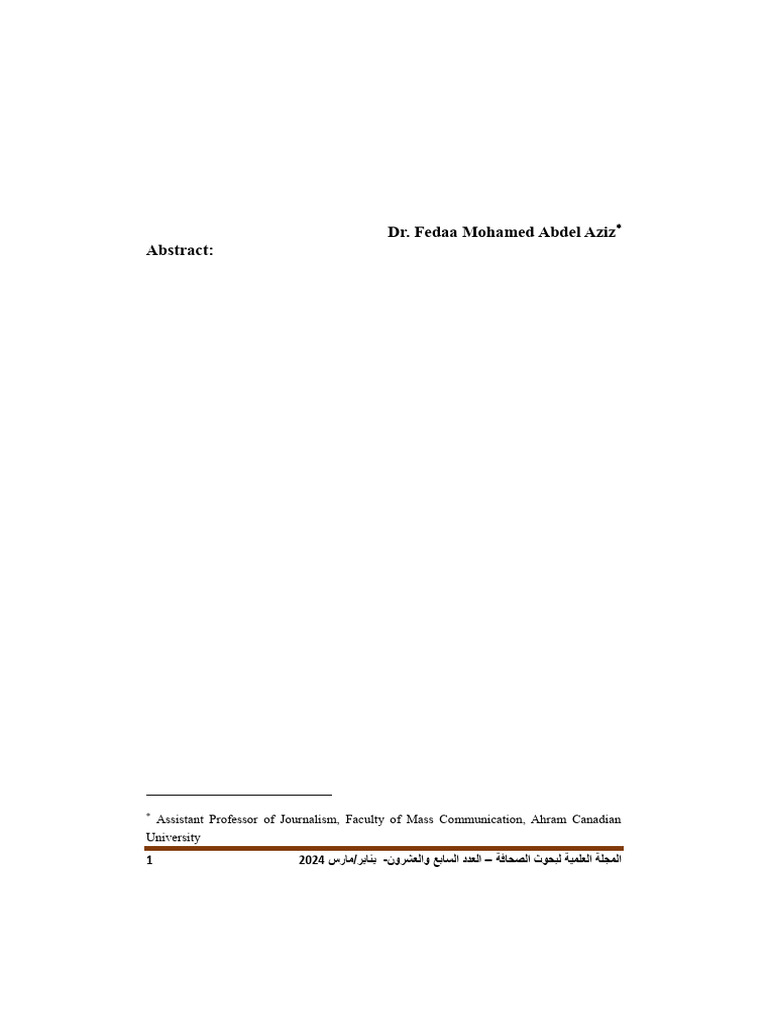 Dr. Fedaa Mohamed Abdel Aziz*

Abstract:

* Assistant Professor of Journalism, Faculty of Mass Communication, Ahram Canadian University

المجلة العلمية لبحوث الصحافة – العدد السابع والعشرون- يناير/مارس 2024

1